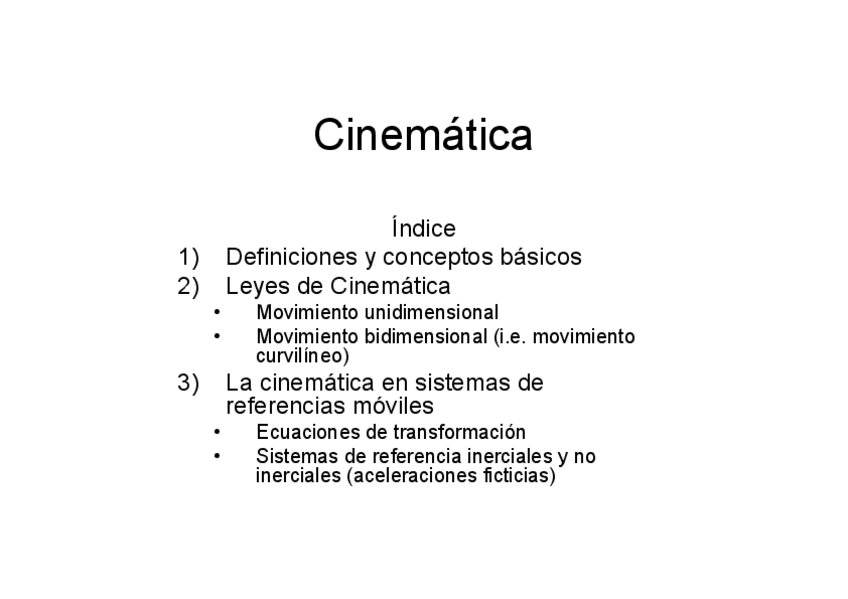 Cinemática

Índice

1) Definiciones y conceptos básicos
2) Leyes de Cinemática
• Movimiento unidimensional
• Movimiento bidimensional (i.e. movimiento curvilíneo)
3) La cinemática en sistemas de referencias móviles
• Ecuaciones de transformación
• Sistemas de referencia inerciales y no inerciales (aceleraciones ficticias)